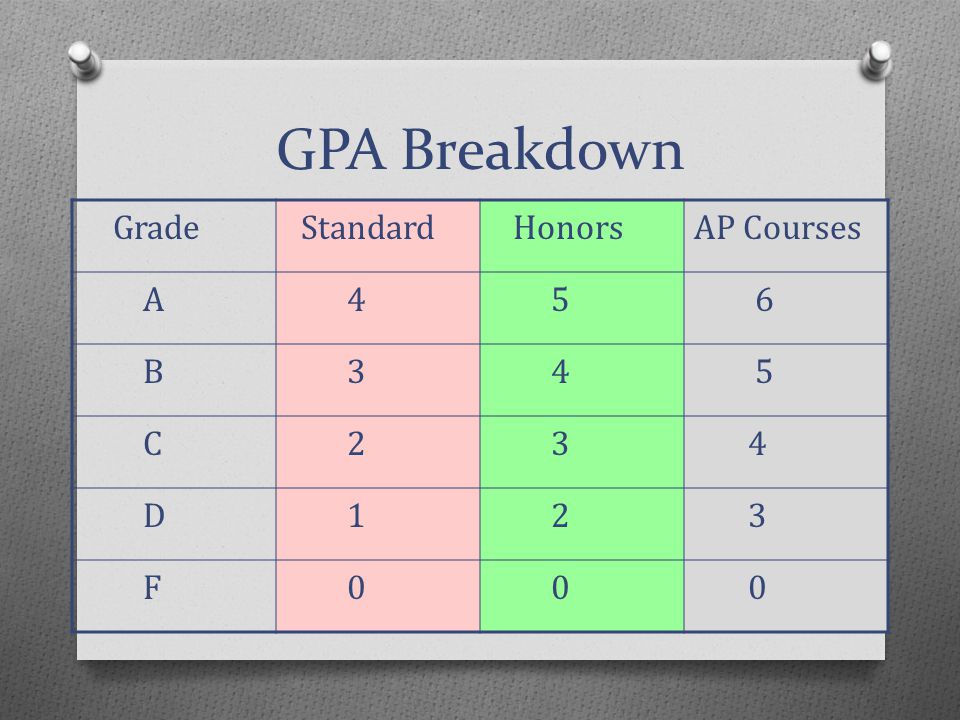 GPA Breakdown

| Grade | Standard | Honors | AP Courses |
|---|---|---|---|
| A | 4 | 5 | 6 |
| B | 3 | 4 | 5 |
| C | 2 | 3 | 4 |
| D | 1 | 2 | 3 |
| F | 0 | 0 | 0 |